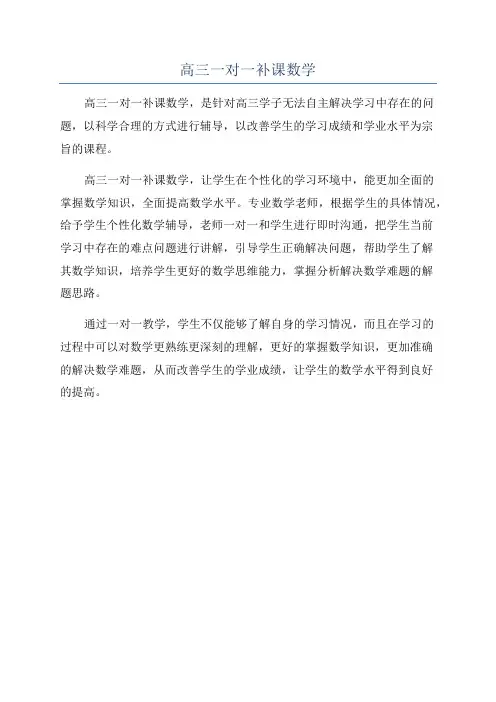 高三一对一补课数学

高三一对一补课数学，是针对高三学子无法自主解决学习中存在的问题，以科学合理的方式进行辅导，以改善学生的学习成绩和学业水平为宗旨的课程。

高三一对一补课数学，让学生在个性化的学习环境中，能更加全面的掌握数学知识，全面提高数学水平。专业数学老师，根据学生的具体情况，给予学生个性化数学辅导，老师一对一和学生进行即时沟通，把学生当前学习中存在的难点问题进行讲解，引导学生正确解决问题，帮助学生了解其数学知识，培养学生更好的数学思维能力，掌握分析解决数学难题的解题思路。

通过一对一教学，学生不仅能够了解自身的学习情况，而且在学习的过程中可以对数学更熟练更深刻的理解，更好的掌握数学知识，更加准确的解决数学难题，从而改善学生的学业成绩，让学生的数学水平得到良好的提高。